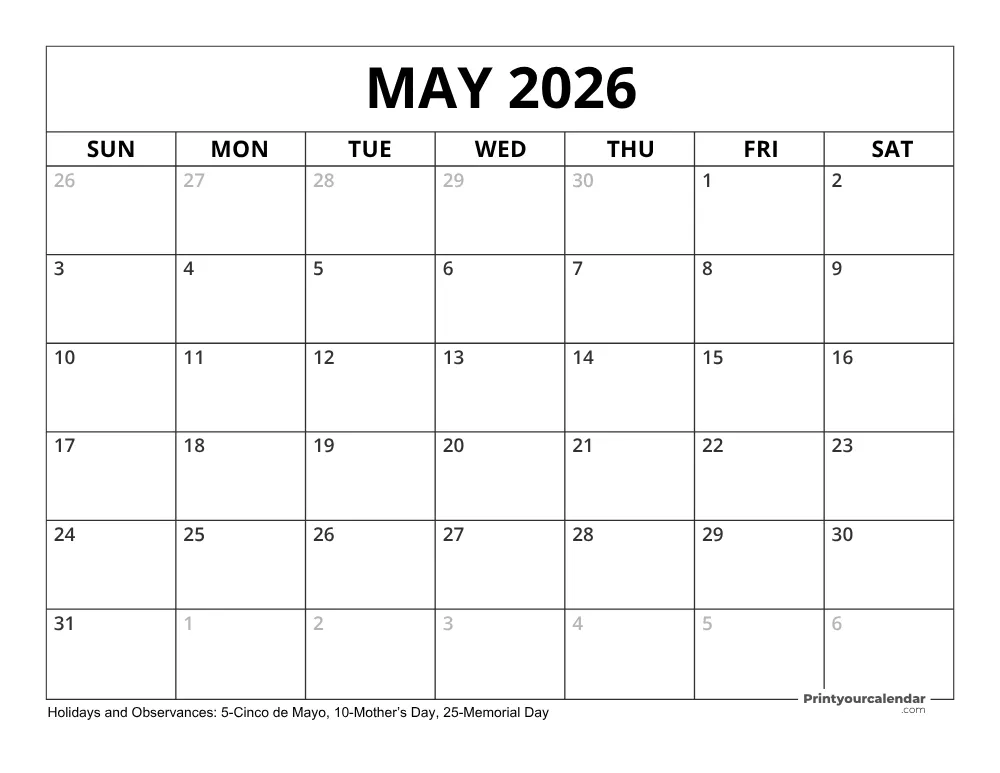 MAY 2026

| SUN | MON | TUE | WED | THU | FRI | SAT |
|---|---|---|---|---|---|---|
| 26 | 27 | 28 | 29 | 30 | 1 | 2 |
| 3 | 4 | 5 | 6 | 7 | 8 | 9 |
| 10 | 11 | 12 | 13 | 14 | 15 | 16 |
| 17 | 18 | 19 | 20 | 21 | 22 | 23 |
| 24 | 25 | 26 | 27 | 28 | 29 | 30 |
| 31 | 1 | 2 | 3 | 4 | 5 | 6 |

Holidays and Observances: 5-Cinco de Mayo, 10-Mother's Day, 25-Memorial Day

Printyourcalendar .com